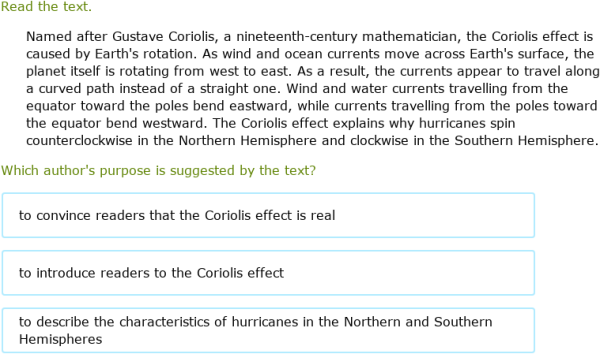 Read the text.

Named after Gustave Coriolis, a nineteenth-century mathematician, the Coriolis effect is caused by Earth's rotation. As wind and ocean currents move across Earth's surface, the planet itself is rotating from west to east. As a result, the currents appear to travel along a curved path instead of a straight one. Wind and water currents travelling from the equator toward the poles bend eastward, while currents travelling from the poles toward the equator bend westward. The Coriolis effect explains why hurricanes spin counterclockwise in the Northern Hemisphere and clockwise in the Southern Hemisphere.

Which author's purpose is suggested by the text?

to convince readers that the Coriolis effect is real

to introduce readers to the Coriolis effect

to describe the characteristics of hurricanes in the Northern and Southern Hemispheres